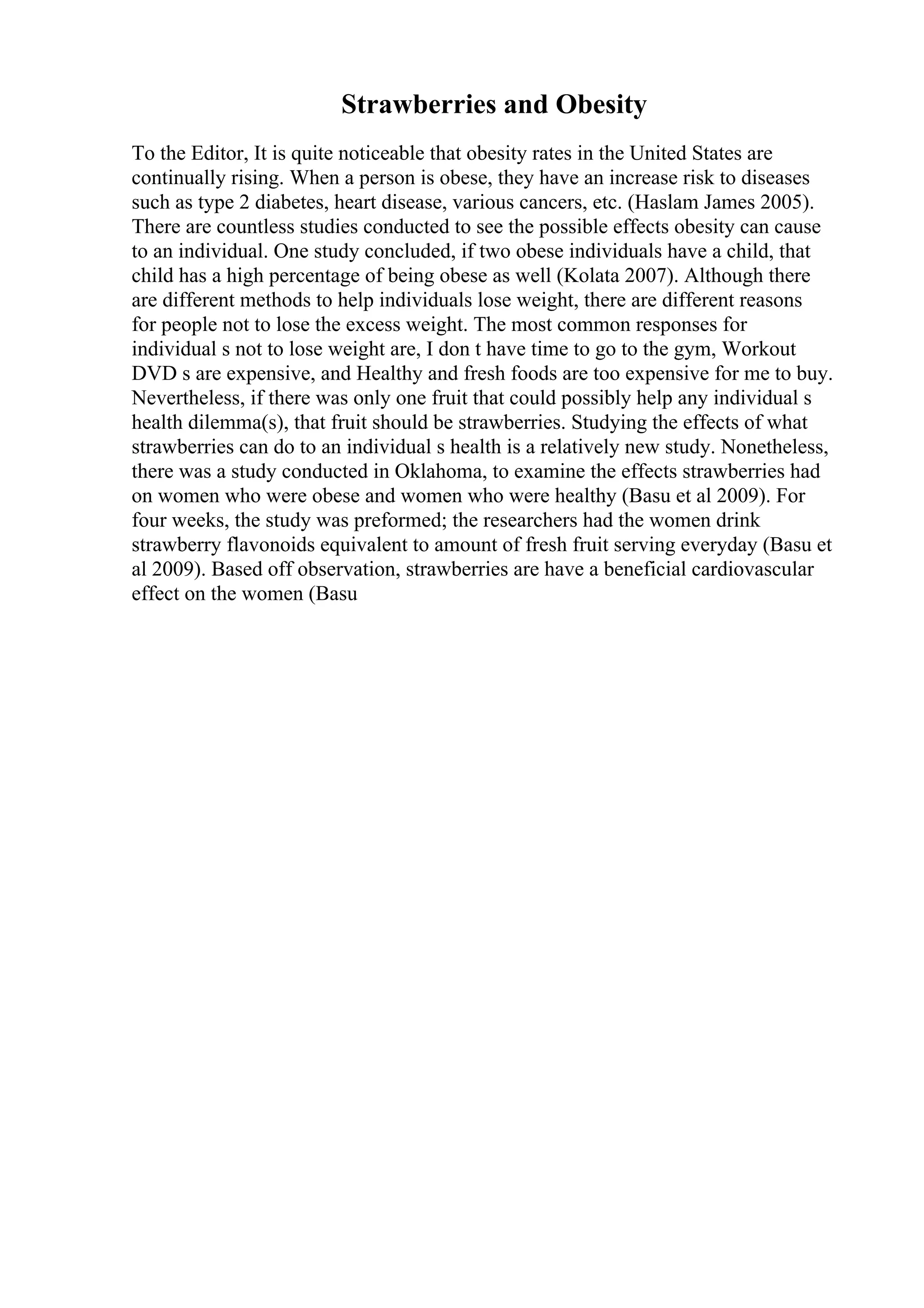 Strawberries and Obesity

To the Editor, It is quite noticeable that obesity rates in the United States are continually rising. When a person is obese, they have an increase risk to diseases such as type 2 diabetes, heart disease, various cancers, etc. (Haslam James 2005). There are countless studies conducted to see the possible effects obesity can cause to an individual. One study concluded, if two obese individuals have a child, that child has a high percentage of being obese as well (Kolata 2007). Although there are different methods to help individuals lose weight, there are different reasons for people not to lose the excess weight. The most common responses for individual s not to lose weight are, I don t have time to go to the gym, Workout DVD s are expensive, and Healthy and fresh foods are too expensive for me to buy. Nevertheless, if there was only one fruit that could possibly help any individual s health dilemma(s), that fruit should be strawberries. Studying the effects of what strawberries can do to an individual s health is a relatively new study. Nonetheless, there was a study conducted in Oklahoma, to examine the effects strawberries had on women who were obese and women who were healthy (Basu et al 2009). For four weeks, the study was preformed; the researchers had the women drink strawberry flavonoids equivalent to amount of fresh fruit serving everyday (Basu et al 2009). Based off observation, strawberries are have a beneficial cardiovascular effect on the women (Basu